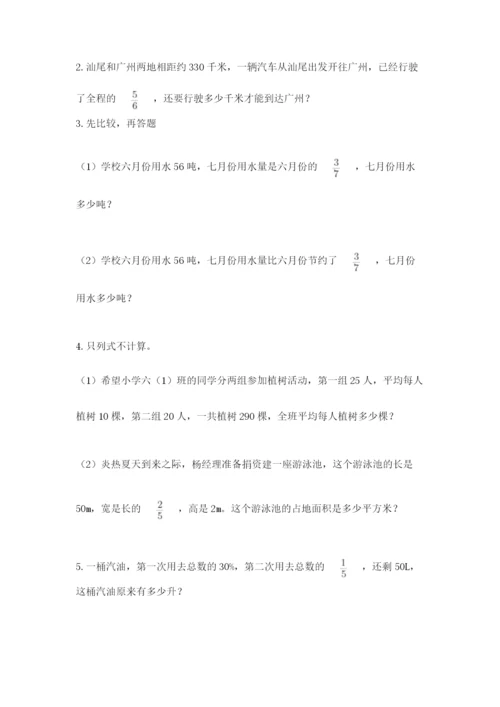 2. 汕尾和广州两地相距约 330 千米，一辆汽车从汕尾出发开往广州，已经行驶了全程的 $\frac{5}{6}$ ，还要行驶多少千米才能到达广州？

3. 先比较，再答题

（1）学校六月份用水 56 吨，七月份用水量是六月份的 $\frac{3}{7}$ ，七月份用水多少吨？

（2）学校六月份用水 56 吨，七月份用水量比六月份节约了 $\frac{3}{7}$ ，七月份用水多少吨？

4. 只列式不计算。

（1）希望小学六（1）班的同学分两组参加植树活动，第一组 25 人，平均每人植树 10 棵，第二组 20 人，一共植树 290 棵，全班平均每人植树多少棵？

（2）炎热夏天到来之际，杨经理准备捐资建一座游泳池，这个游泳池的长是 50m，宽是长的 $\frac{2}{5}$ ，高是 2m。这个游泳池的占地面积是多少平方米？

5. 一桶汽油，第一次用去总数的 30%，第二次用去总数的 $\frac{1}{5}$ ，还剩 50L，这桶汽油原来有多少升？